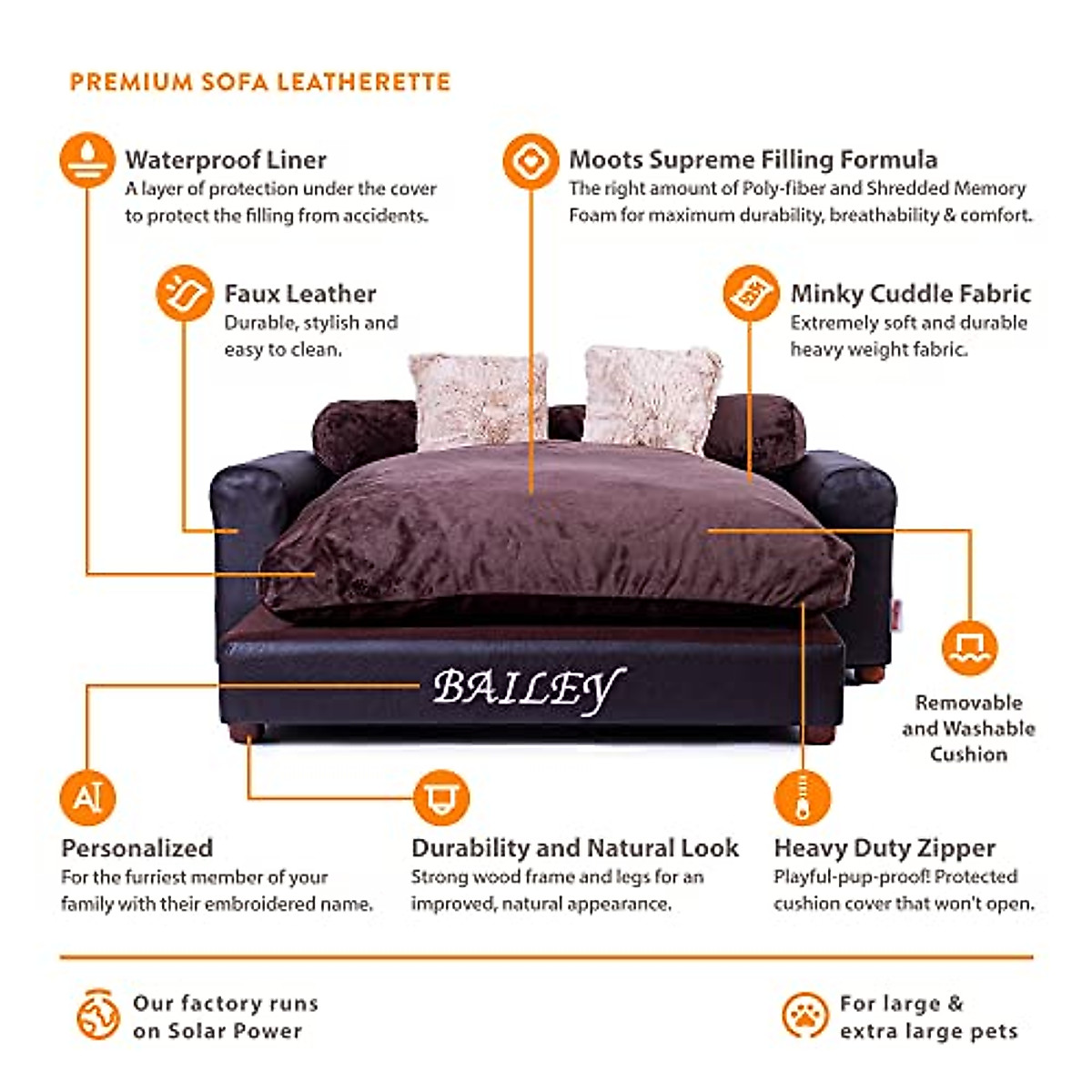 PREMIUM SOFA LEATHERETTE

Waterproof Liner
A layer of protection under the cover to protect the filling from accidents.

Moots Supreme Filling Formula
The right amount of Poly-fiber and Shredded Memory Foam for maximum durability, breathability & comfort.

Faux Leather
Durable, stylish and easy to clean.

Minky Cuddle Fabric
Extremely soft and durable heavy weight fabric.

BAILEY

Removable and Washable Cushion

AI

Personalized
For the furriest member of your family with their embroidered name.

Durability and Natural Look
Strong wood frame and legs for an improved, natural appearance.

Heavy Duty Zipper
Playful-pup-proof! Protected cushion cover that won't open.

Our factory runs on Solar Power

For large & extra large pets